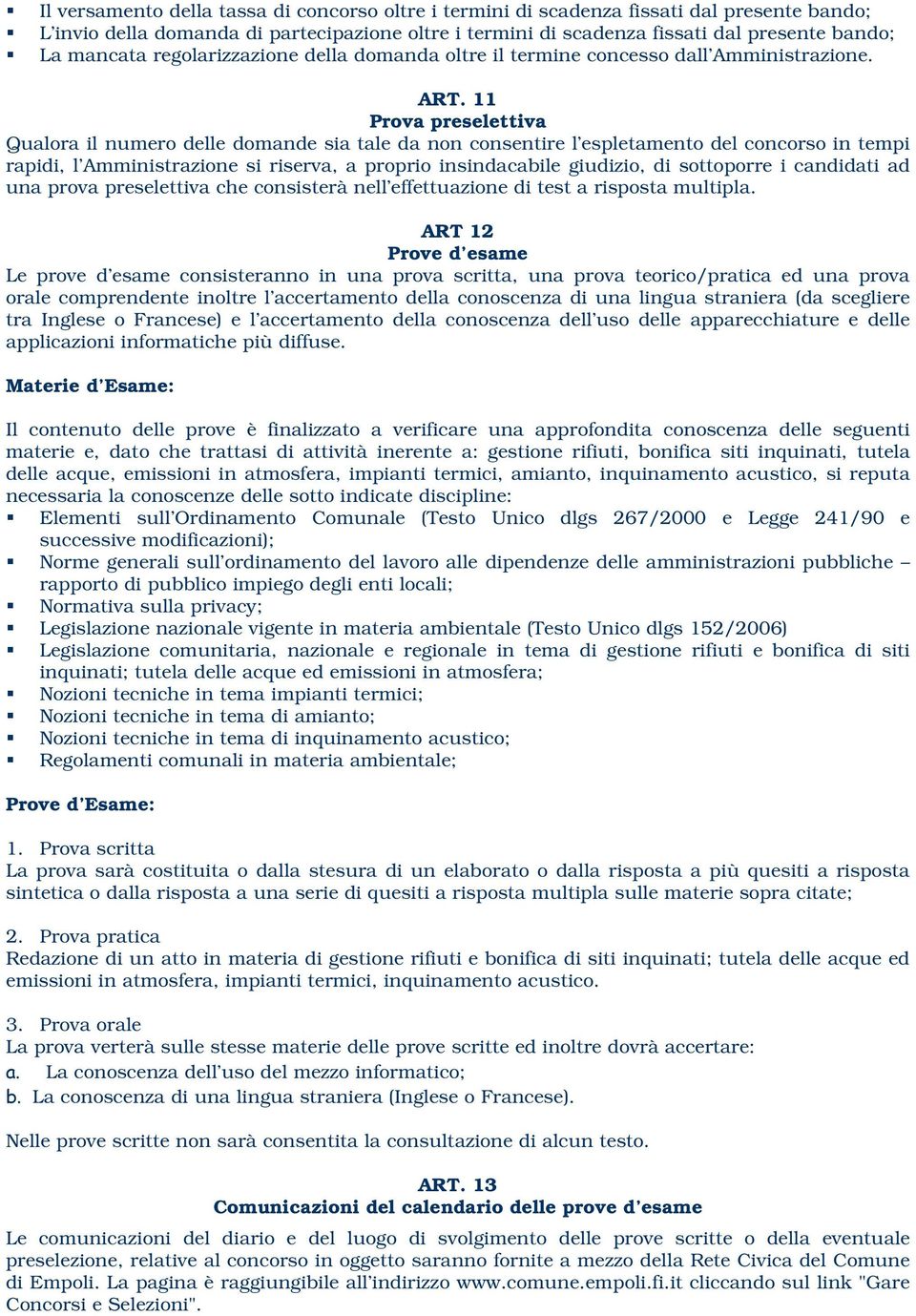 ▪ Il versamento della tassa di concorso oltre i termini di scadenza fissati dal presente bando;
▪ L'invio della domanda di partecipazione oltre i termini di scadenza fissati dal presente bando;
▪ La mancata regolarizzazione della domanda oltre il termine concesso dall'Amministrazione.

ART. 11
Prova preselettiva
Qualora il numero delle domande sia tale da non consentire l'espletamento del concorso in tempi rapidi, l'Amministrazione si riserva, a proprio insindacabile giudizio, di sottoporre i candidati ad una prova preselettiva che consisterà nell'effettuazione di test a risposta multipla.

ART 12
Prove d'esame
Le prove d'esame consisteranno in una prova scritta, una prova teorico/pratica ed una prova orale comprendente inoltre l'accertamento della conoscenza di una lingua straniera (da scegliere tra Inglese o Francese) e l'accertamento della conoscenza dell'uso delle apparecchiature e delle applicazioni informatiche più diffuse.

Materie d'Esame:

Il contenuto delle prove è finalizzato a verificare una approfondita conoscenza delle seguenti materie e, dato che trattasi di attività inerente a: gestione rifiuti, bonifica siti inquinati, tutela delle acque, emissioni in atmosfera, impianti termici, amianto, inquinamento acustico, si reputa necessaria la conoscenze delle sotto indicate discipline:
▪ Elementi sull'Ordinamento Comunale (Testo Unico dlgs 267/2000 e Legge 241/90 e successive modificazioni);
▪ Norme generali sull'ordinamento del lavoro alle dipendenze delle amministrazioni pubbliche – rapporto di pubblico impiego degli enti locali;
▪ Normativa sulla privacy;
▪ Legislazione nazionale vigente in materia ambientale (Testo Unico dlgs 152/2006)
▪ Legislazione comunitaria, nazionale e regionale in tema di gestione rifiuti e bonifica di siti inquinati; tutela delle acque ed emissioni in atmosfera;
▪ Nozioni tecniche in tema impianti termici;
▪ Nozioni tecniche in tema di amianto;
▪ Nozioni tecniche in tema di inquinamento acustico;
▪ Regolamenti comunali in materia ambientale;

Prove d'Esame:

1. Prova scritta
La prova sarà costituita o dalla stesura di un elaborato o dalla risposta a più quesiti a risposta sintetica o dalla risposta a una serie di quesiti a risposta multipla sulle materie sopra citate;

2. Prova pratica
Redazione di un atto in materia di gestione rifiuti e bonifica di siti inquinati; tutela delle acque ed emissioni in atmosfera, impianti termici, inquinamento acustico.

3. Prova orale
La prova verterà sulle stesse materie delle prove scritte ed inoltre dovrà accertare:
a. La conoscenza dell'uso del mezzo informatico;
b. La conoscenza di una lingua straniera (Inglese o Francese).

Nelle prove scritte non sarà consentita la consultazione di alcun testo.

ART. 13
Comunicazioni del calendario delle prove d'esame
Le comunicazioni del diario e del luogo di svolgimento delle prove scritte o della eventuale preselezione, relative al concorso in oggetto saranno fornite a mezzo della Rete Civica del Comune di Empoli. La pagina è raggiungibile all'indirizzo www.comune.empoli.fi.it cliccando sul link "Gare Concorsi e Selezioni".